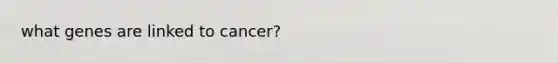 what genes are linked to cancer?